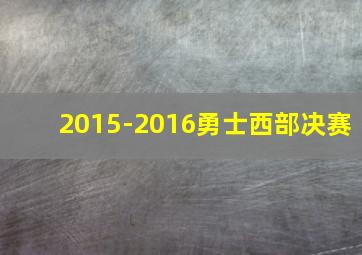 2015-2016勇士西部决赛